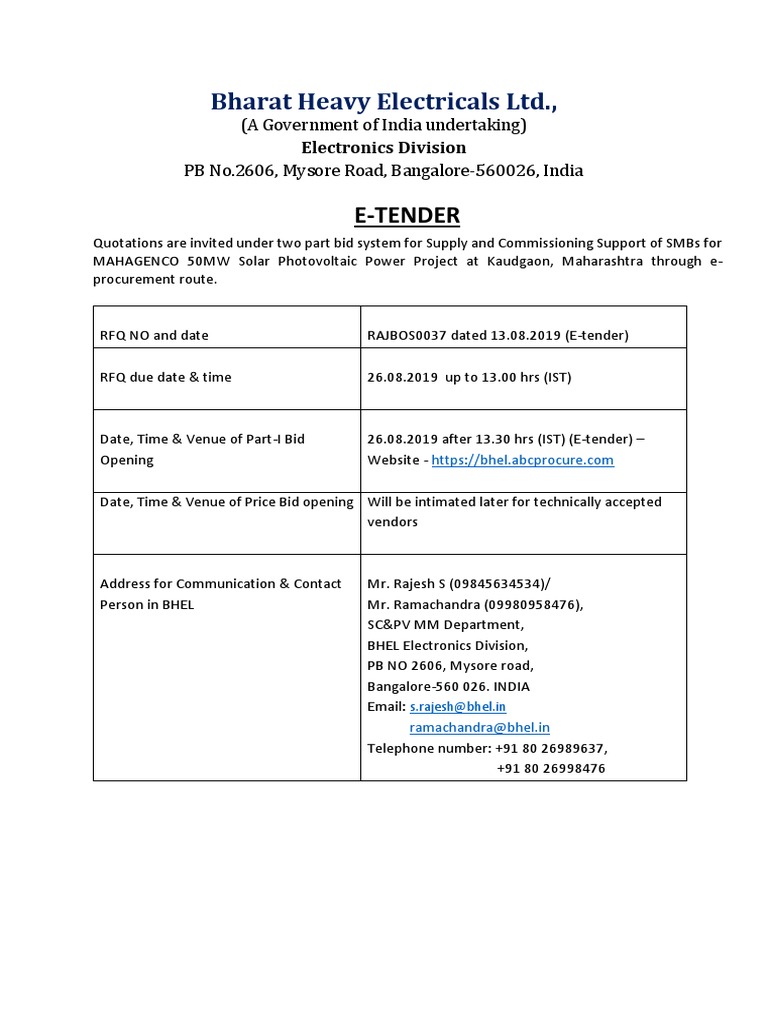 Bharat Heavy Electricals Ltd.,
(A Government of India undertaking)
Electronics Division
PB No.2606, Mysore Road, Bangalore-560026, India

E-TENDER

Quotations are invited under two part bid system for Supply and Commissioning Support of SMBs for MAHAGENCO 50MW Solar Photovoltaic Power Project at Kaudgaon, Maharashtra through e-procurement route.

| | |
|---|---|
| RFQ NO and date | RAJBOS0037 dated 13.08.2019 (E-tender) |
| RFQ due date & time | 26.08.2019 up to 13.00 hrs (IST) |
| Date, Time & Venue of Part-I Bid Opening | 26.08.2019 after 13.30 hrs (IST) (E-tender) – Website - https://bhel.abcprocure.com |
| Date, Time & Venue of Price Bid opening | Will be intimated later for technically accepted vendors |
| Address for Communication & Contact Person in BHEL | Mr. Rajesh S (09845634534)/ Mr. Ramachandra (09980958476), SC&PV MM Department, BHEL Electronics Division, PB NO 2606, Mysore road, Bangalore-560 026. INDIA Email: s.rajesh@bhel.in ramachandra@bhel.in Telephone number: +91 80 26989637, +91 80 26998476 |